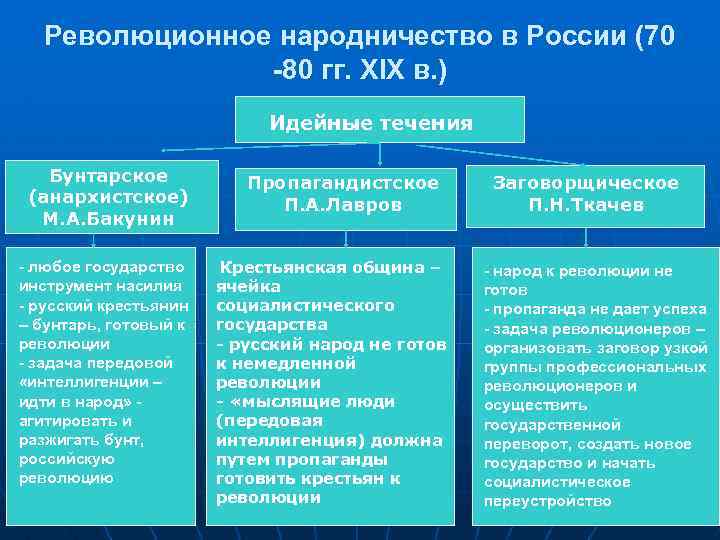 Революционное народничество в России (70 -80 гг. XIX в.)

Идейные течения

Бунтарское (анархистское) М.А.Бакунин

Пропагандистское П.А.Лавров

Заговорщическое П.Н.Ткачев

- любое государство инструмент насилия
- русский крестьянин – бунтарь, готовый к революции
- задача передовой «интеллигенции – идти в народ» - агитировать и разжигать бунт, российскую революцию

Крестьянская община – ячейка социалистического государства
- русский народ не готов к немедленной революции
- «мыслящие люди (передовая интеллигенция) должна путем пропаганды готовить крестьян к революции

- народ к революции не готов
- пропаганда не дает успеха
- задача революционеров – организовать заговор узкой группы профессиональных революционеров и осуществить государственной переворот, создать новое государство и начать социалистическое переустройство